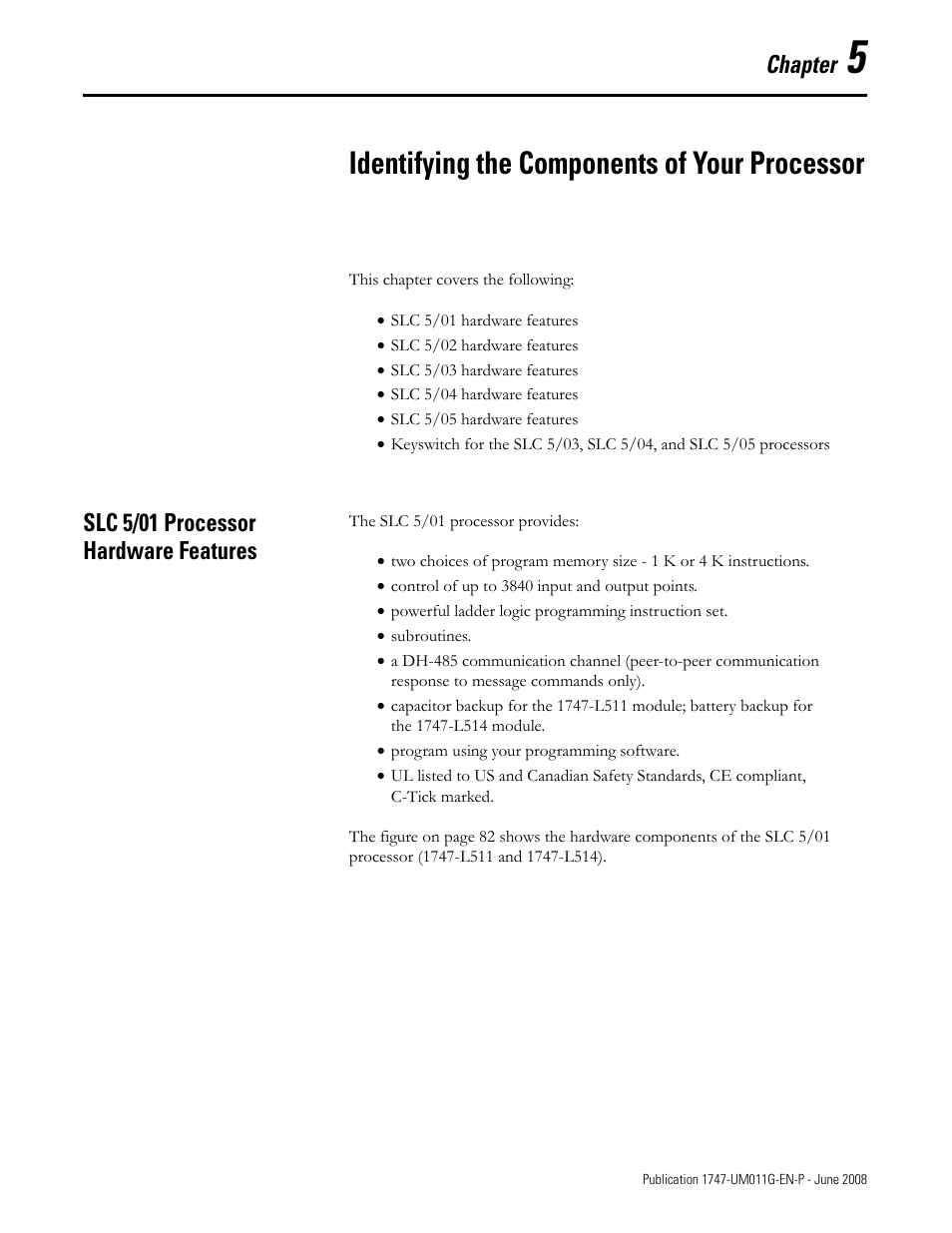 Chapter 5

Identifying the Components of Your Processor

This chapter covers the following:

• SLC 5/01 hardware features
• SLC 5/02 hardware features
• SLC 5/03 hardware features
• SLC 5/04 hardware features
• SLC 5/05 hardware features
• Keyswitch for the SLC 5/03, SLC 5/04, and SLC 5/05 processors

SLC 5/01 Processor Hardware Features

The SLC 5/01 processor provides:

• two choices of program memory size - 1 K or 4 K instructions.
• control of up to 3840 input and output points.
• powerful ladder logic programming instruction set.
• subroutines.
• a DH-485 communication channel (peer-to-peer communication response to message commands only).
• capacitor backup for the 1747-L511 module; battery backup for the 1747-L514 module.
• program using your programming software.
• UL listed to US and Canadian Safety Standards, CE compliant, C-Tick marked.

The figure on page 82 shows the hardware components of the SLC 5/01 processor (1747-L511 and 1747-L514).

Publication 1747-UM011G-EN-P - June 2008